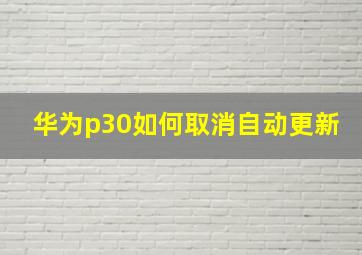 华为p30如何取消自动更新